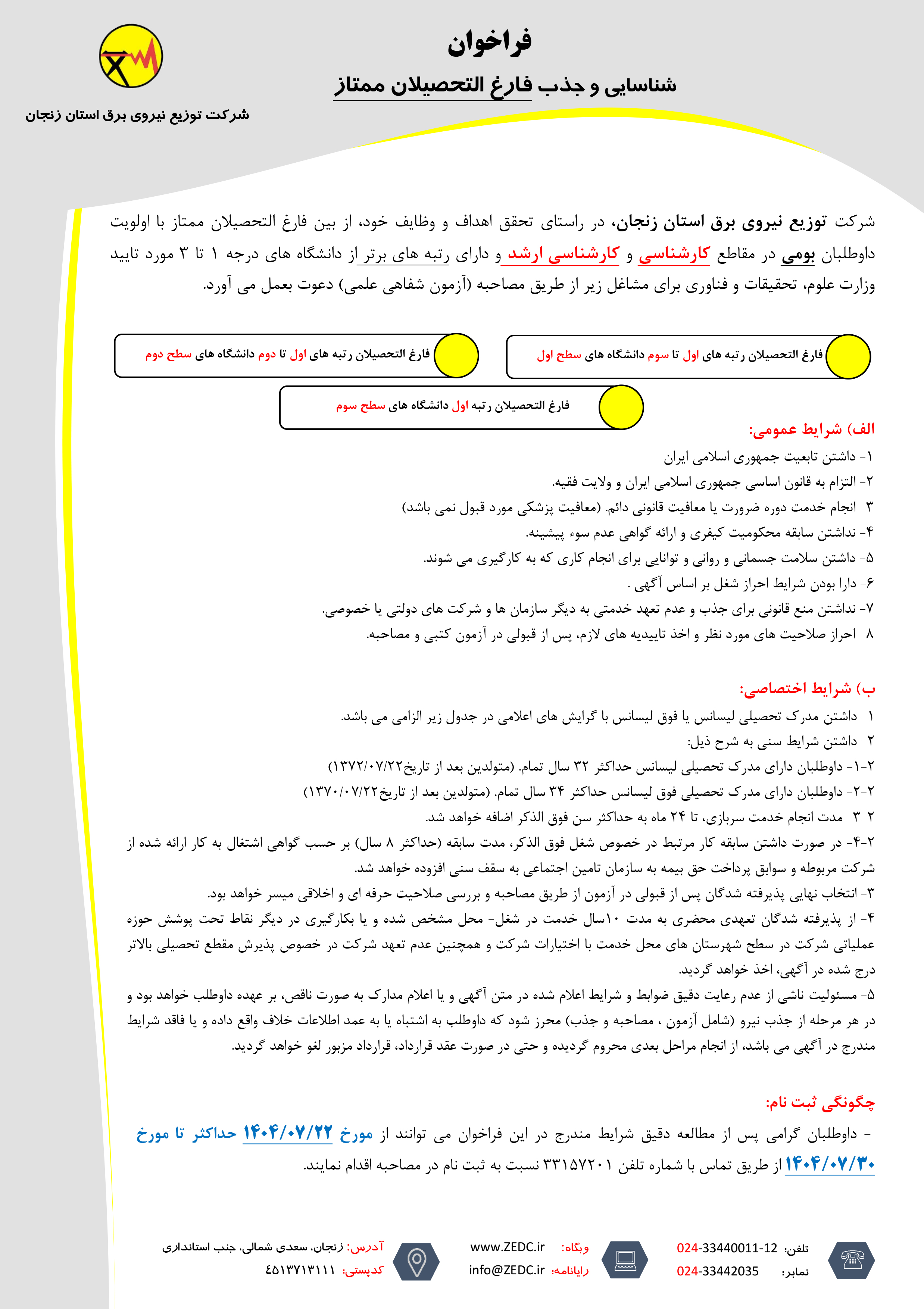 فراخوان

شناسایی و جذب فارغ التحصیلان ممتاز

شرکت توزیع نیروی برق استان زنجان

شرکت توزیع نیروی برق استان زنجان، در راستای تحقق اهداف و وظایف خود، از بین فارغ التحصیلان ممتاز با اولویت داوطلبان بومی در مقاطع کارشناسی و کارشناسی ارشد و دارای رتبه های برتر از دانشگاه های درجه ۱ تا ۳ مورد تایید وزارت علوم، تحقیقات و فناوری برای مشاغل زیر از طریق مصاحبه (آزمون شفاهی علمی) دعوت بعمل می آورد.

فارغ التحصیلان رتبه های اول تا سوم دانشگاه های سطح اول

فارغ التحصیلان رتبه های اول تا دوم دانشگاه های سطح دوم

فارغ التحصیلان رتبه اول دانشگاه های سطح سوم

الف) شرایط عمومی:

۱- داشتن تابعیت جمهوری اسلامی ایران
۲- التزام به قانون اساسی جمهوری اسلامی ایران و ولایت فقیه.
۳- انجام خدمت دوره ضرورت یا معافیت قانونی دائم. (معافیت پزشکی مورد قبول نمی باشد)
۴- نداشتن سابقه محکومیت کیفری و ارائه گواهی عدم سوء پیشینه.
۵- داشتن سلامت جسمانی و روانی و توانایی برای انجام کاری که به کارگیری می شوند.
۶- دارا بودن شرایط احراز شغل بر اساس آگهی .
۷- نداشتن منع قانونی برای جذب و عدم تعهد خدمتی به دیگر سازمان ها و شرکت های دولتی یا خصوصی.
۸- احراز صلاحیت های مورد نظر و اخذ تاییدیه های لازم، پس از قبولی در آزمون کتبی و مصاحبه.

ب) شرایط اختصاصی:

۱- داشتن مدرک تحصیلی لیسانس یا فوق لیسانس با گرایش های اعلامی در جدول زیر الزامی می باشد.
۲- داشتن شرایط سنی به شرح ذیل:
۲-۱- داوطلبان دارای مدرک تحصیلی لیسانس حداکثر ۳۲ سال تمام. (متولدین بعد از تاریخ۱۳۷۲/۰۷/۲۲)
۲-۲- داوطلبان دارای مدرک تحصیلی فوق لیسانس حداکثر ۳۴ سال تمام. (متولدین بعد از تاریخ۱۳۷۰/۰۷/۲۲)
۲-۳- مدت انجام خدمت سربازی، تا ۲۴ ماه به حداکثر سن فوق الذکر اضافه خواهد شد.
۲-۴- در صورت داشتن سابقه کار مرتبط در خصوص شغل فوق الذکر، مدت سابقه (حداکثر ۸ سال) بر حسب گواهی اشتغال به کار ارائه شده از شرکت مربوطه و سوابق پرداخت حق بیمه به سازمان تامین اجتماعی به سقف سنی افزوده خواهد شد.
۳- انتخاب نهایی پذیرفته شدگان پس از قبولی در آزمون از طریق مصاحبه و بررسی صلاحیت حرفه ای و اخلاقی میسر خواهد بود.
۴- از پذیرفته شدگان تعهدی محضری به مدت ۱۰سال خدمت در شغل- محل مشخص شده و یا بکارگیری در دیگر نقاط تحت پوشش حوزه عملیاتی شرکت در سطح شهرستان های محل خدمت با اختیارات شرکت و همچنین عدم تعهد شرکت در خصوص پذیرش مقطع تحصیلی بالاتر درج شده در آگهی، اخذ خواهد گردید.
۵- مسئولیت ناشی از عدم رعایت دقیق ضوابط و شرایط اعلام شده در متن آگهی و یا اعلام مدارک به صورت ناقص، بر عهده داوطلب خواهد بود و در هر مرحله از جذب نیرو (شامل آزمون ، مصاحبه و جذب) محرز شود که داوطلب به اشتباه یا به عمد اطلاعات خلاف واقع داده و یا فاقد شرایط مندرج در آگهی می باشد، از انجام مراحل بعدی محروم گردیده و حتی در صورت عقد قرارداد، قرارداد مزبور لغو خواهد گردید.

چگونگی ثبت نام:

- داوطلبان گرامی پس از مطالعه دقیق شرایط مندرج در این فراخوان می توانند از مورخ ۱۴۰۴/۰۷/۲۲ حداکثر تا مورخ ۱۴۰۴/۰۷/۳۰ از طریق تماس با شماره تلفن ۳۳۱۵۷۲۰۱ نسبت به ثبت نام در مصاحبه اقدام نمایند.

تلفن: 024-33440011-12
نمابر: 024-33442035
وبگاه: www.ZEDC.ir
رایانامه: info@ZEDC.ir
آدرس: زنجان، سعدی شمالی، جنب استانداری
کدپستی: ۴۵۱۳۷۱۳۱۱۱